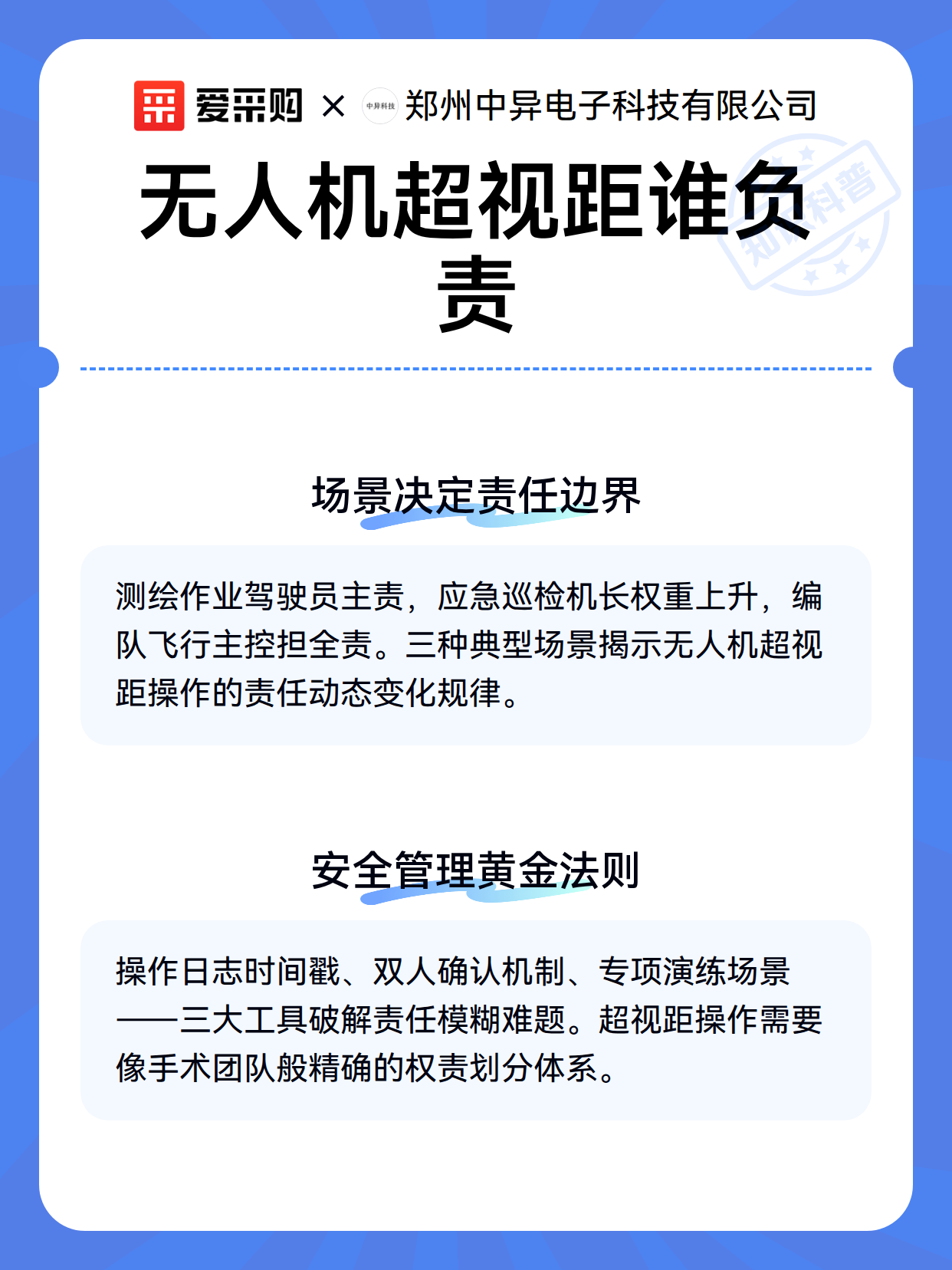 爱采购 × 中异科技 郑州中异电子科技有限公司

知识科普

无人机超视距谁负责

场景决定责任边界

测绘作业驾驶员主责，应急巡检机长权重上升，编队飞行主控担全责。三种典型场景揭示无人机超视距操作的责任动态变化规律。

安全管理黄金法则

操作日志时间戳、双人确认机制、专项演练场景——三大工具破解责任模糊难题。超视距操作需要像手术团队般精确的权责划分体系。